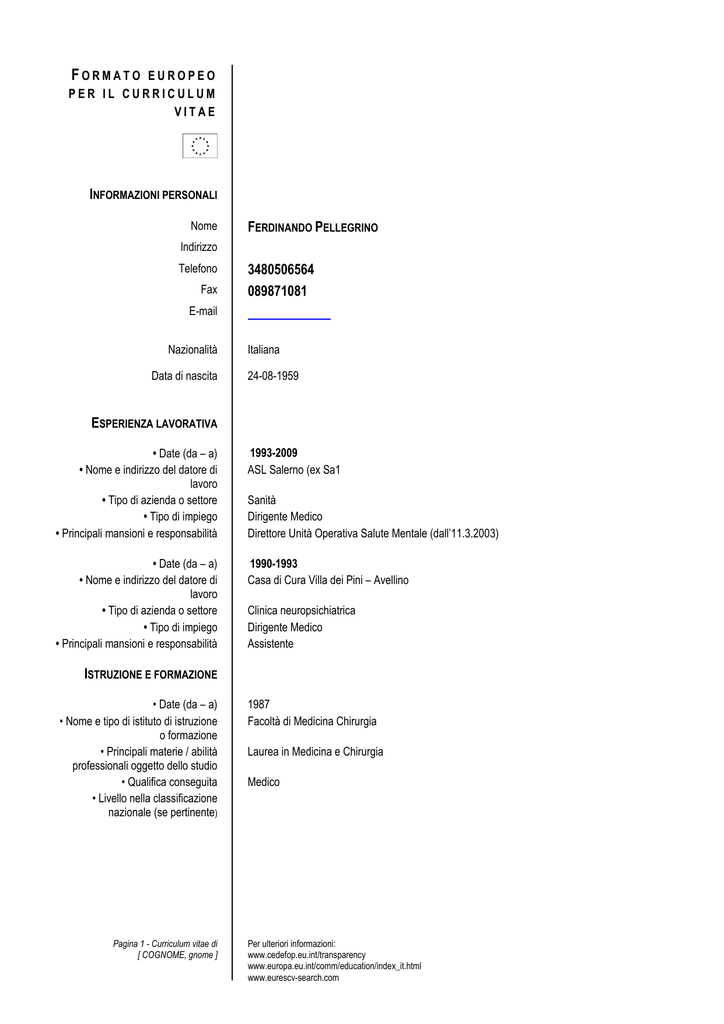 FORMATO EUROPEO PER IL CURRICULUM VITAE

INFORMAZIONI PERSONALI

Nome FERDINANDO PELLEGRINO
Indirizzo
Telefono 3480506564
Fax 089871081
E-mail

Nazionalità Italiana

Data di nascita 24-08-1959

ESPERIENZA LAVORATIVA

• Date (da – a) 1993-2009
• Nome e indirizzo del datore di lavoro ASL Salerno (ex Sa1
• Tipo di azienda o settore Sanità
• Tipo di impiego Dirigente Medico
• Principali mansioni e responsabilità Direttore Unità Operativa Salute Mentale (dall'11.3.2003)

• Date (da – a) 1990-1993
• Nome e indirizzo del datore di lavoro Casa di Cura Villa dei Pini – Avellino
• Tipo di azienda o settore Clinica neuropsichiatrica
• Tipo di impiego Dirigente Medico
• Principali mansioni e responsabilità Assistente

ISTRUZIONE E FORMAZIONE

• Date (da – a) 1987
• Nome e tipo di istituto di istruzione o formazione Facoltà di Medicina Chirurgia
• Principali materie / abilità professionali oggetto dello studio Laurea in Medicina e Chirurgia
• Qualifica conseguita Medico
• Livello nella classificazione nazionale (se pertinente)

Pagina 1 - Curriculum vitae di [ COGNOME, gnome ]

Per ulteriori informazioni:
www.cedefop.eu.int/transparency
www.europa.eu.int/comm/education/index_it.html
www.eurescv-search.com